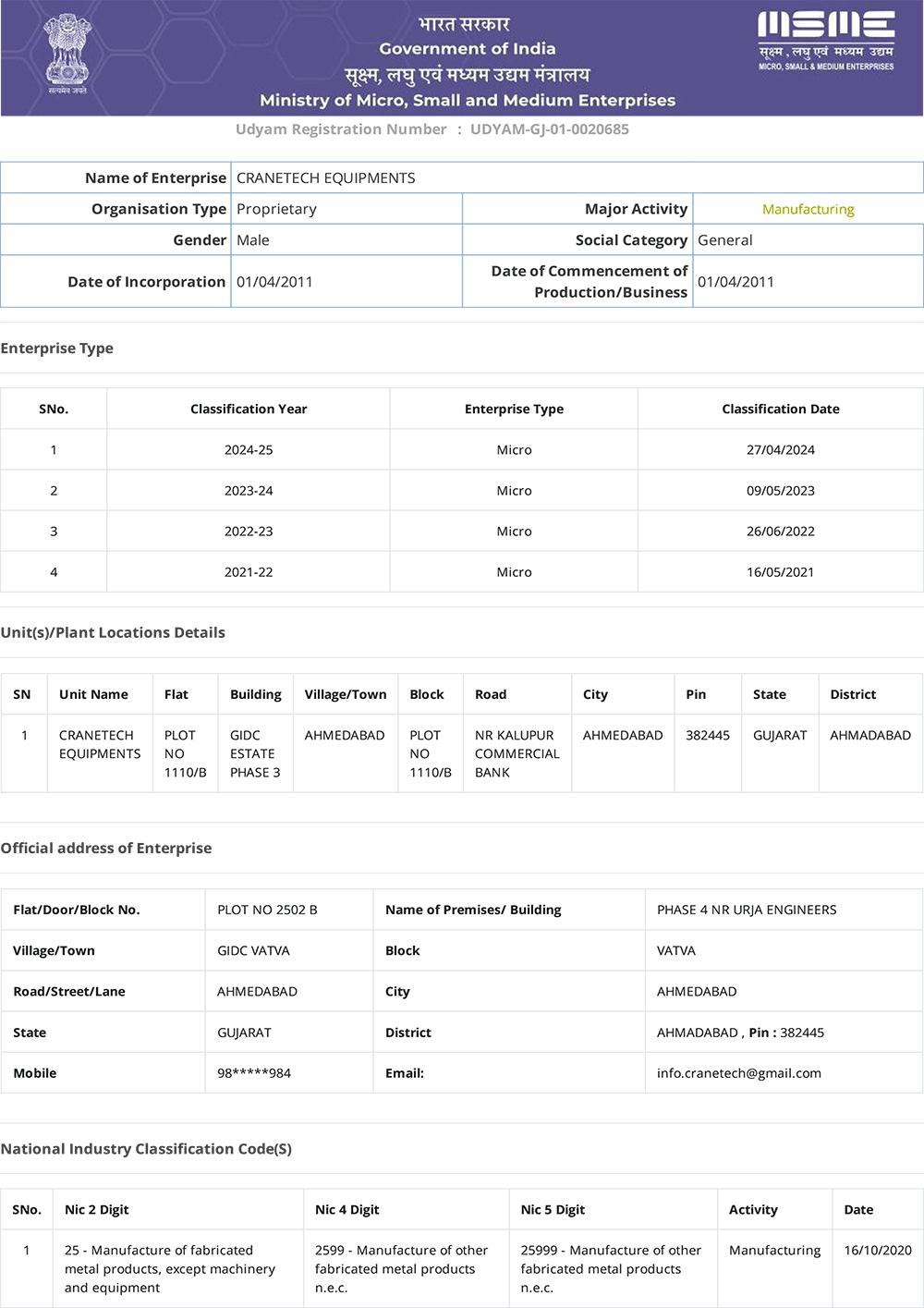 सत्यमेव जयते

भारत सरकार
Government of India
सूक्ष्म, लघु एवं मध्यम उद्यम मंत्रालय
Ministry of Micro, Small and Medium Enterprises

MSME
सूक्ष्म , लघु एवं मध्यम उद्यम
MICRO, SMALL & MEDIUM ENTERPRISES

Udyam Registration Number : UDYAM-GJ-01-0020685

| Name of Enterprise | CRANETECH EQUIPMENTS | | |
|---|---|---|---|
| Organisation Type | Proprietary | Major Activity | Manufacturing |
| Gender | Male | Social Category | General |
| Date of Incorporation | 01/04/2011 | Date of Commencement of Production/Business | 01/04/2011 |

Enterprise Type

| SNo. | Classification Year | Enterprise Type | Classification Date |
|---|---|---|---|
| 1 | 2024-25 | Micro | 27/04/2024 |
| 2 | 2023-24 | Micro | 09/05/2023 |
| 3 | 2022-23 | Micro | 26/06/2022 |
| 4 | 2021-22 | Micro | 16/05/2021 |

Unit(s)/Plant Locations Details

| SN | Unit Name | Flat | Building | Village/Town | Block | Road | City | Pin | State | District |
|---|---|---|---|---|---|---|---|---|---|---|
| 1 | CRANETECH EQUIPMENTS | PLOT NO 1110/B | GIDC ESTATE PHASE 3 | AHMEDABAD | PLOT NO 1110/B | NR KALUPUR COMMERCIAL BANK | AHMEDABAD | 382445 | GUJARAT | AHMADABAD |

Official address of Enterprise

| Flat/Door/Block No. | PLOT NO 2502 B | Name of Premises/ Building | PHASE 4 NR URJA ENGINEERS |
|---|---|---|---|
| Village/Town | GIDC VATVA | Block | VATVA |
| Road/Street/Lane | AHMEDABAD | City | AHMEDABAD |
| State | GUJARAT | District | AHMADABAD , Pin : 382445 |
| Mobile | 98*****984 | Email: | info.cranetech@gmail.com |

National Industry Classification Code(S)

| SNo. | Nic 2 Digit | Nic 4 Digit | Nic 5 Digit | Activity | Date |
|---|---|---|---|---|---|
| 1 | 25 - Manufacture of fabricated metal products, except machinery and equipment | 2599 - Manufacture of other fabricated metal products n.e.c. | 25999 - Manufacture of other fabricated metal products n.e.c. | Manufacturing | 16/10/2020 |